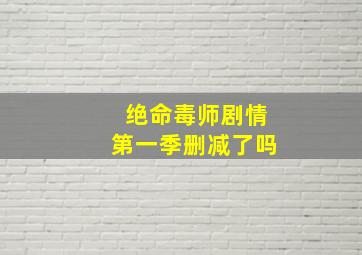 绝命毒师剧情
第一季删减了吗